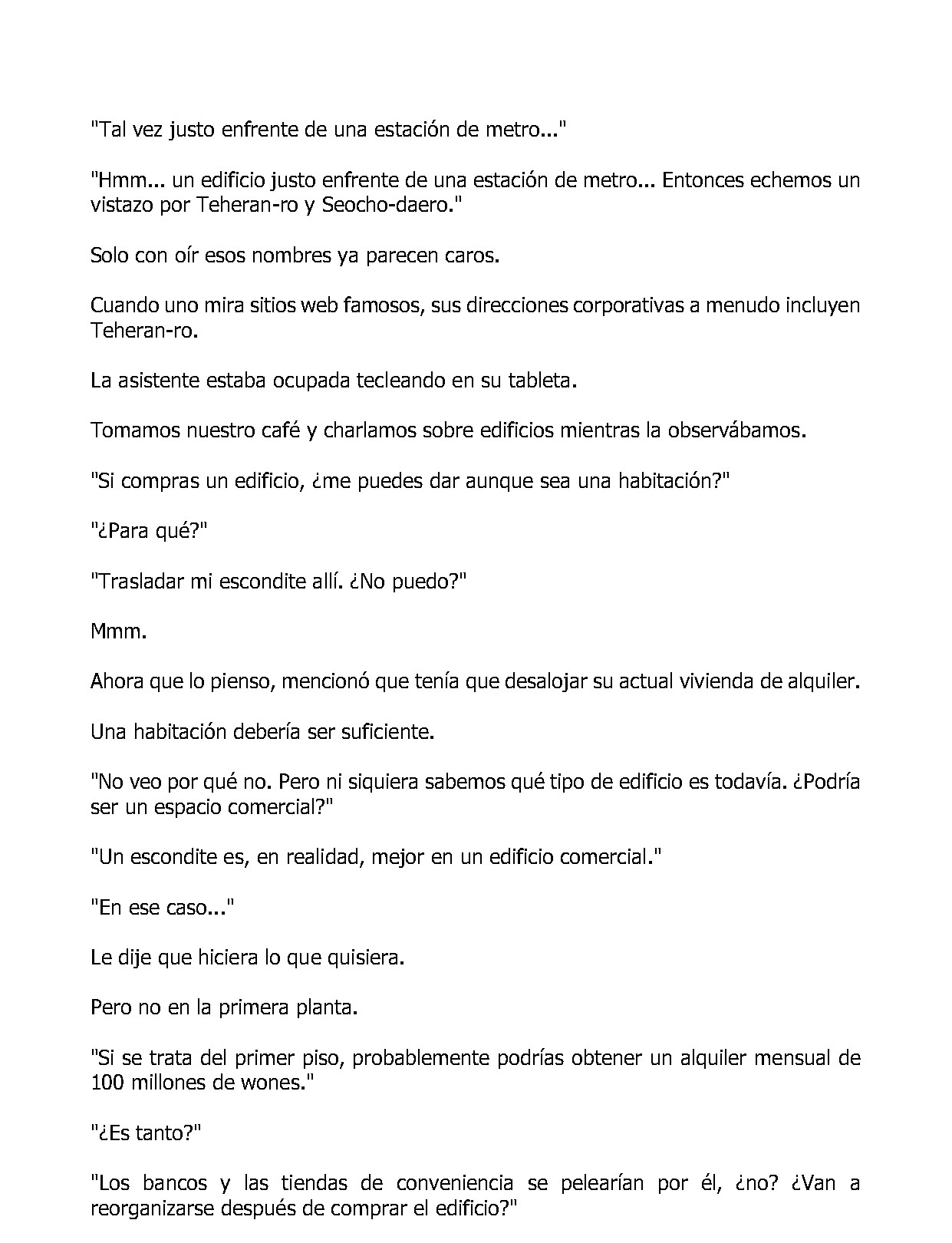 "Tal vez justo enfrente de una estación de metro..."

"Hmm... un edificio justo enfrente de una estación de metro... Entonces echemos un vistazo por Teheran-ro y Seocho-daero."

Solo con oír esos nombres ya parecen caros.

Cuando uno mira sitios web famosos, sus direcciones corporativas a menudo incluyen Teheran-ro.

La asistente estaba ocupada tecleando en su tableta.

Tomamos nuestro café y charlamos sobre edificios mientras la observábamos.

"Si compras un edificio, ¿me puedes dar aunque sea una habitación?"

"¿Para qué?"

"Trasladar mi escondite allí. ¿No puedo?"

Mmm.

Ahora que lo pienso, mencionó que tenía que desalojar su actual vivienda de alquiler.

Una habitación debería ser suficiente.

"No veo por qué no. Pero ni siquiera sabemos qué tipo de edificio es todavía. ¿Podría ser un espacio comercial?"

"Un escondite es, en realidad, mejor en un edificio comercial."

"En ese caso..."

Le dije que hiciera lo que quisiera.

Pero no en la primera planta.

"Si se trata del primer piso, probablemente podrías obtener un alquiler mensual de 100 millones de wones."

"¿Es tanto?"

"Los bancos y las tiendas de conveniencia se pelearían por él, ¿no? ¿Van a reorganizarse después de comprar el edificio?"